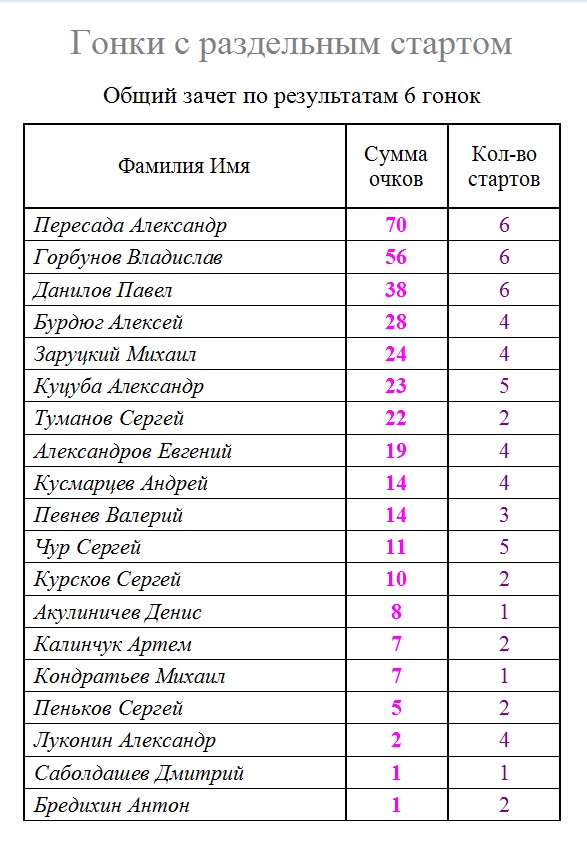 Гонки с раздельным стартом

Общий зачет по результатам 6 гонок

| Фамилия Имя | Сумма очков | Кол-во стартов |
|---|---|---|
| Пересада Александр | 70 | 6 |
| Горбунов Владислав | 56 | 6 |
| Данилов Павел | 38 | 6 |
| Бурдюг Алексей | 28 | 4 |
| Заруцкий Михаил | 24 | 4 |
| Куцуба Александр | 23 | 5 |
| Туманов Сергей | 22 | 2 |
| Александров Евгений | 19 | 4 |
| Кусмарцев Андрей | 14 | 4 |
| Певнев Валерий | 14 | 3 |
| Чур Сергей | 11 | 5 |
| Курсков Сергей | 10 | 2 |
| Акулиничев Денис | 8 | 1 |
| Калинчук Артем | 7 | 2 |
| Кондратьев Михаил | 7 | 1 |
| Пеньков Сергей | 5 | 2 |
| Луконин Александр | 2 | 4 |
| Саболдашев Дмитрий | 1 | 1 |
| Бредихин Антон | 1 | 2 |